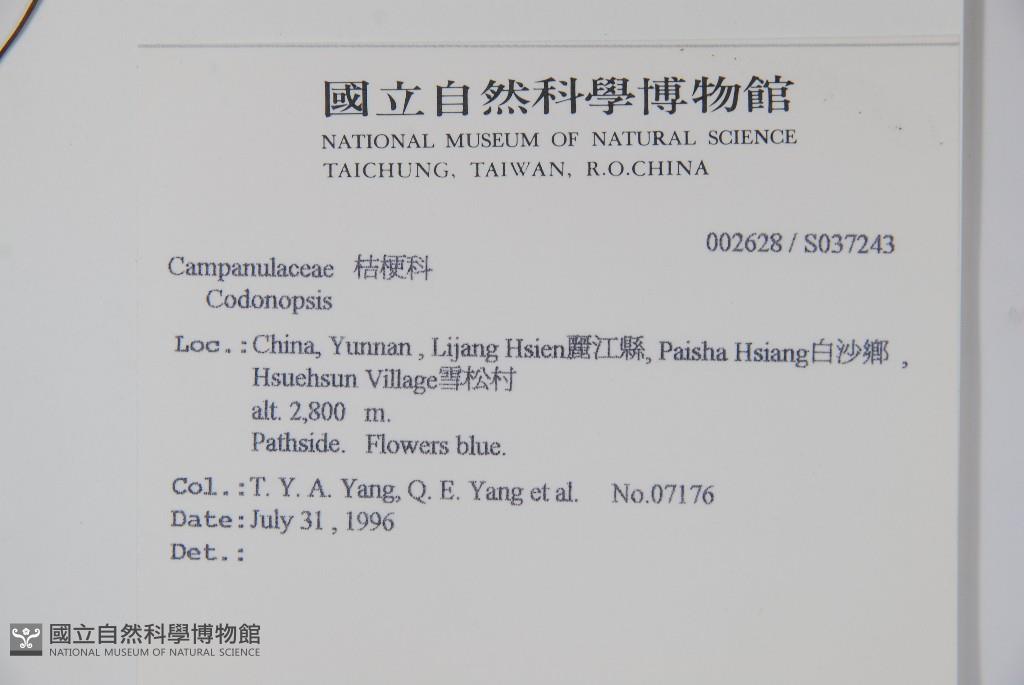 國立自然科學博物館
NATIONAL MUSEUM OF NATURAL SCIENCE
TAICHUNG, TAIWAN, R.O.CHINA

002628 / S037243

Campanulaceae 桔梗科
Codonopsis

Loc.: China, Yunnan , Lijang Hsien麗江縣, Paisha Hsiang白沙鄉 , Hsuehsun Village雪松村
alt. 2,800 m.
Pathside. Flowers blue.

Col.: T. Y. A. Yang, Q. E. Yang et al. No.07176
Date: July 31 , 1996
Det.:

國立自然科學博物館
NATIONAL MUSEUM OF NATURAL SCIENCE